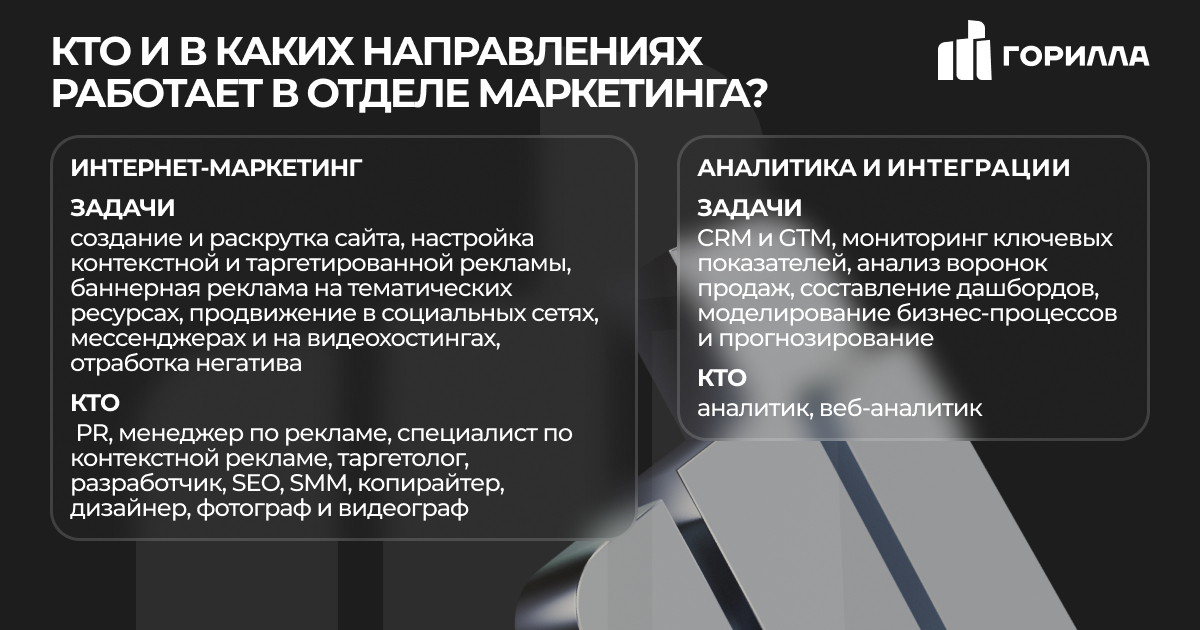 КТО И В КАКИХ НАПРАВЛЕНИЯХ РАБОТАЕТ В ОТДЕЛЕ МАРКЕТИНГА?

ГОРИЛЛА

ИНТЕРНЕТ-МАРКЕТИНГ

ЗАДАЧИ

создание и раскрутка сайта, настройка контекстной и таргетированной рекламы, баннерная реклама на тематических ресурсах, продвижение в социальных сетях, мессенджерах и на видеохостингах, отработка негатива

КТО

PR, менеджер по рекламе, специалист по контекстной рекламе, таргетолог, разработчик, SEO, SMM, копирайтер, дизайнер, фотограф и видеограф

АНАЛИТИКА И ИНТЕГРАЦИИ

ЗАДАЧИ

CRM и GTM, мониторинг ключевых показателей, анализ воронок продаж, составление дашбордов, моделирование бизнес-процессов и прогнозирование

КТО

аналитик, веб-аналитик